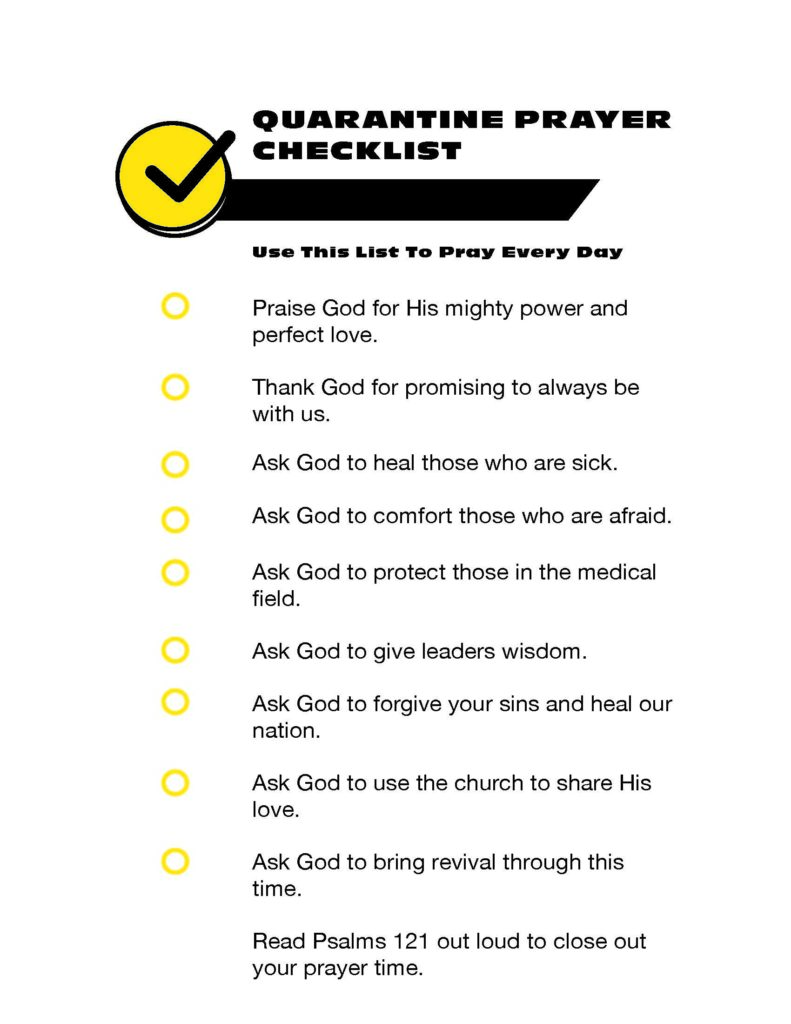 QUARANTINE PRAYER CHECKLIST

Use This List To Pray Every Day

Praise God for His mighty power and perfect love.

Thank God for promising to always be with us.

Ask God to heal those who are sick.

Ask God to comfort those who are afraid.

Ask God to protect those in the medical field.

Ask God to give leaders wisdom.

Ask God to forgive your sins and heal our nation.

Ask God to use the church to share His love.

Ask God to bring revival through this time.

Read Psalms 121 out loud to close out your prayer time.